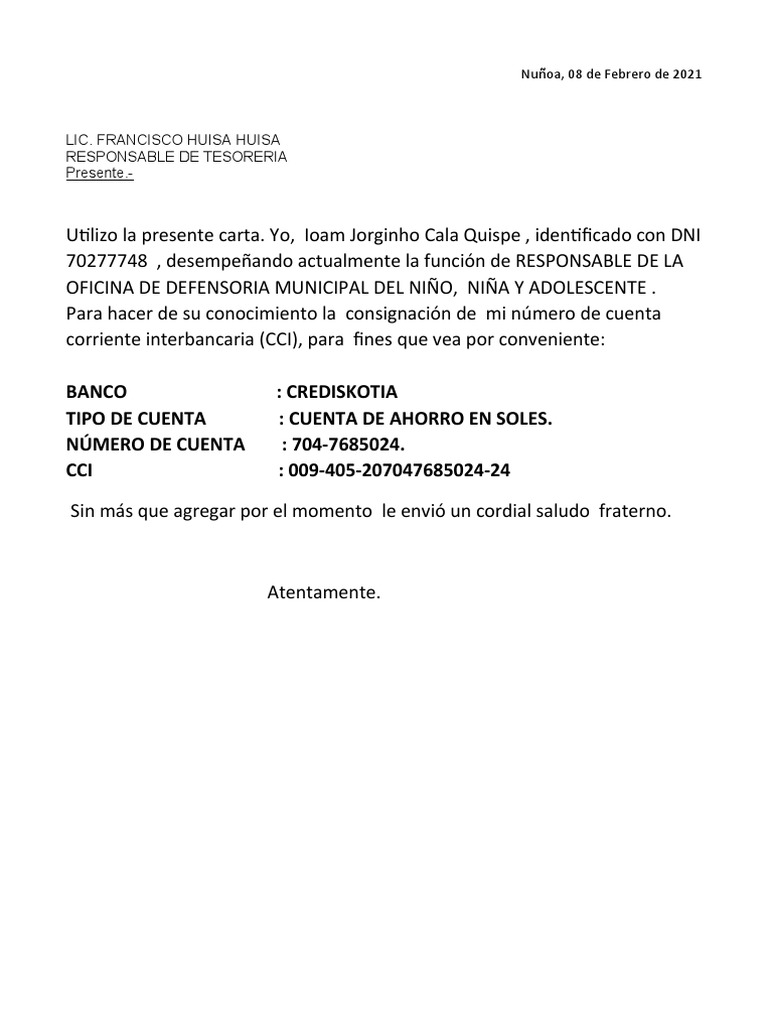 Nuñoa, 08 de Febrero de 2021

LIC. FRANCISCO HUISA HUISA
RESPONSABLE DE TESORERIA
Presente.-

Utilizo la presente carta. Yo, Ioam Jorginho Cala Quispe , identificado con DNI 70277748 , desempeñando actualmente la función de RESPONSABLE DE LA OFICINA DE DEFENSORIA MUNICIPAL DEL NIÑO, NIÑA Y ADOLESCENTE .
Para hacer de su conocimiento la consignación de mi número de cuenta corriente interbancaria (CCI), para fines que vea por conveniente:

BANCO : CREDISKOTIA
TIPO DE CUENTA : CUENTA DE AHORRO EN SOLES.
NÚMERO DE CUENTA : 704-7685024.
CCI : 009-405-207047685024-24

Sin más que agregar por el momento le envió un cordial saludo fraterno.

Atentamente.